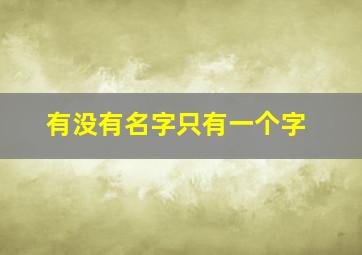 有没有名字只有一个字